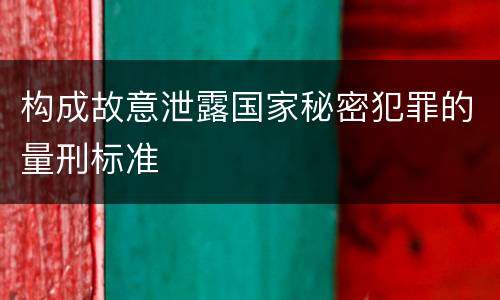 构成故意泄露国家秘密犯罪的量刑标准